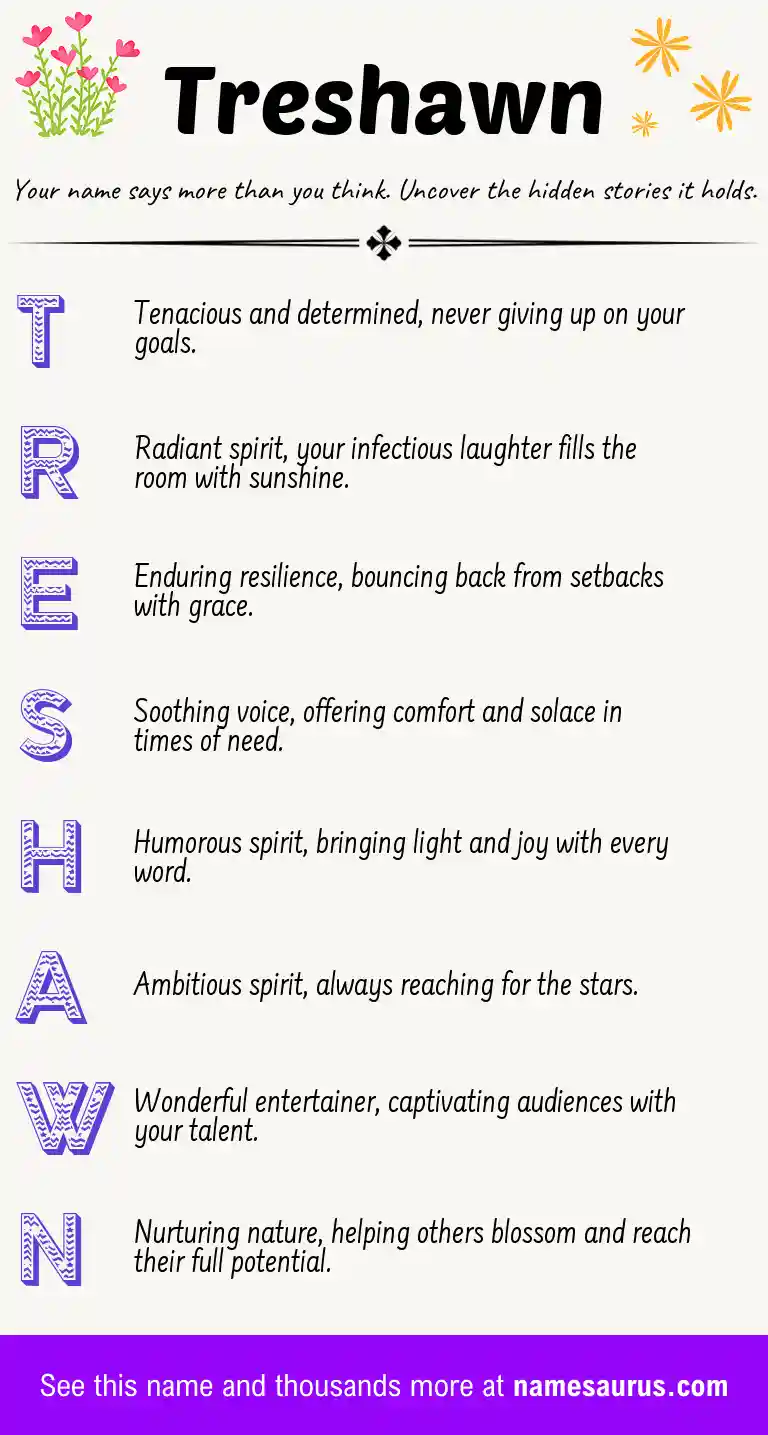 Treshawn

Your name says more than you think. Uncover the hidden stories it holds.

T

Tenacious and determined, never giving up on your goals.

R

Radiant spirit, your infectious laughter fills the room with sunshine.

E

Enduring resilience, bouncing back from setbacks with grace.

S

Soothing voice, offering comfort and solace in times of need.

H

Humorous spirit, bringing light and joy with every word.

A

Ambitious spirit, always reaching for the stars.

W

Wonderful entertainer, captivating audiences with your talent.

N

Nurturing nature, helping others blossom and reach their full potential.

See this name and thousands more at namesaurus.com